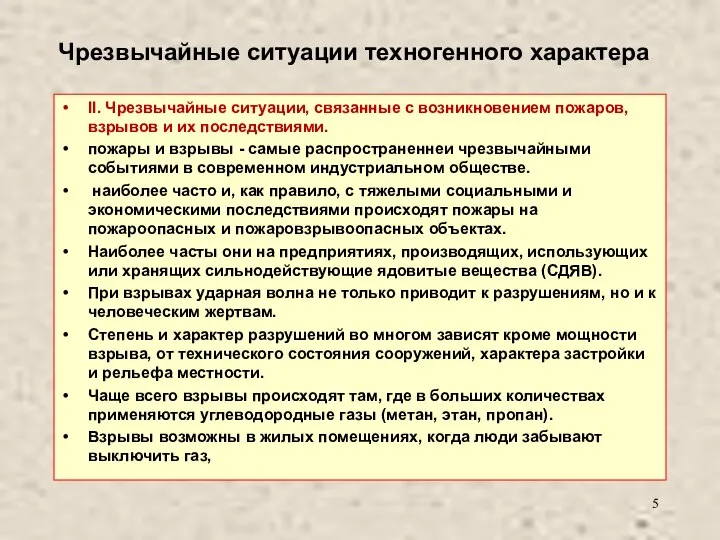 Чрезвычайные ситуации техногенного характера

• II. Чрезвычайные ситуации, связанные с возникновением пожаров, взрывов и их последствиями.
• пожары и взрывы - самые распространеннеи чрезвычайными событиями в современном индустриальном обществе.
• наиболее часто и, как правило, с тяжелыми социальными и экономическими последствиями происходят пожары на пожароопасных и пожаровзрывоопасных объектах.
• Наиболее часты они на предприятиях, производящих, использующих или хранящих сильнодействующие ядовитые вещества (СДЯВ).
• При взрывах ударная волна не только приводит к разрушениям, но и к человеческим жертвам.
• Степень и характер разрушений во многом зависят кроме мощности взрыва, от технического состояния сооружений, характера застройки и рельефа местности.
• Чаще всего взрывы происходят там, где в больших количествах применяются углеводородные газы (метан, этан, пропан).
• Взрывы возможны в жилых помещениях, когда люди забывают выключить газ,

5